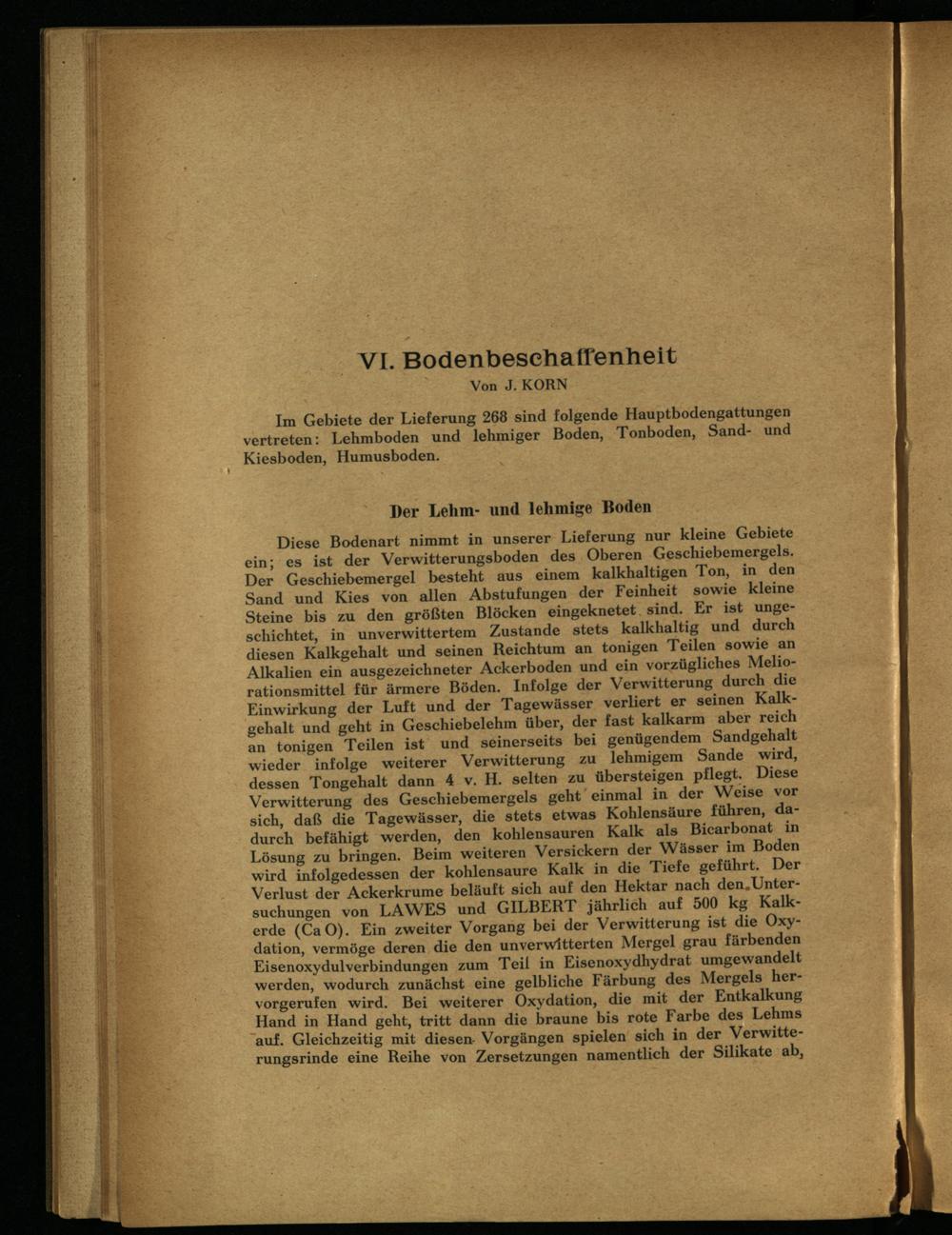 VI. Bodenbeschaffenheit

Von J. KORN

Im Gebiete der Lieferung 268 sind folgende Hauptbodengattungen vertreten: Lehmboden und lehmiger Boden, Tonboden, Sand- und Kiesboden, Humusboden.

Der Lehm- und lehmige Boden

Diese Bodenart nimmt in unserer Lieferung nur kleine Gebiete ein; es ist der Verwitterungsboden des Oberen Geschiebemergels. Der Geschiebemergel besteht aus einem kalkhaltigen Ton, in den Sand und Kies von allen Abstufungen der Feinheit sowie kleine Steine bis zu den größten Blöcken eingeknetet sind. Er ist ungeschichtet, in unverwittertem Zustande stets kalkhaltig und durch diesen Kalkgehalt und seinen Reichtum an tonigen Teilen sowie an Alkalien ein ausgezeichneter Ackerboden und ein vorzügliches Meliorationsmittel für ärmere Böden. Infolge der Verwitterung durch die Einwirkung der Luft und der Tagewässer verliert er seinen Kalkgehalt und geht in Geschiebelehm über, der fast kalkarm aber reich an tonigen Teilen ist und seinerseits bei genügendem Sandgehalt wieder infolge weiterer Verwitterung zu lehmigem Sande wird, dessen Tongehalt dann 4 v. H. selten zu übersteigen pflegt. Diese Verwitterung des Geschiebemergels geht einmal in der Weise vor sich, daß die Tagewässer, die stets etwas Kohlensäure führen, dadurch befähigt werden, den kohlensauren Kalk als Bicarbonat in Lösung zu bringen. Beim weiteren Versickern der Wässer im Boden wird infolgedessen der kohlensaure Kalk in die Tiefe geführt. Der Verlust der Ackerkrume beläuft sich auf den Hektar nach den Untersuchungen von LAWES und GILBERT jährlich auf 500 kg Kalkerde (Ca O). Ein zweiter Vorgang bei der Verwitterung ist die Oxydation, vermöge deren die den unverwitterten Mergel grau färbenden Eisenoxydulverbindungen zum Teil in Eisenoxydhydrat umgewandelt werden, wodurch zunächst eine gelbliche Färbung des Mergels hervorgerufen wird. Bei weiterer Oxydation, die mit der Entkalkung Hand in Hand geht, tritt dann die braune bis rote Farbe des Lehms auf. Gleichzeitig mit diesen Vorgängen spielen sich in der Verwitterungsrinde eine Reihe von Zersetzungen namentlich der Silikate ab,